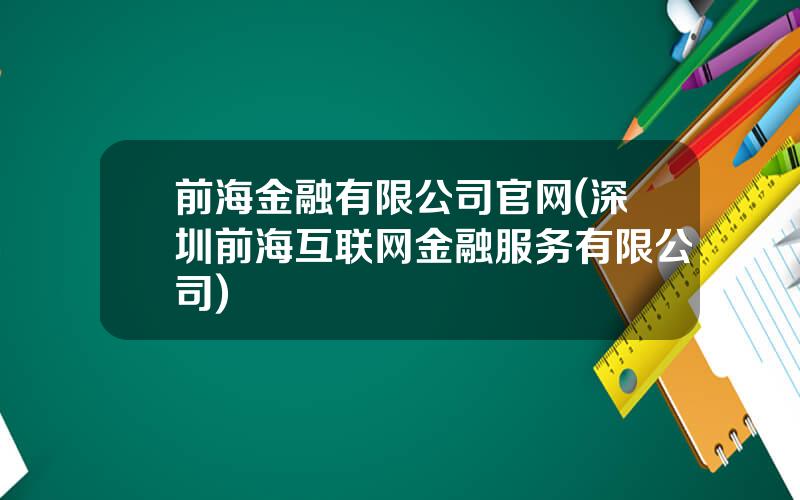 前海金融有限公司官网(深圳前海互联网金融服务有限公司)